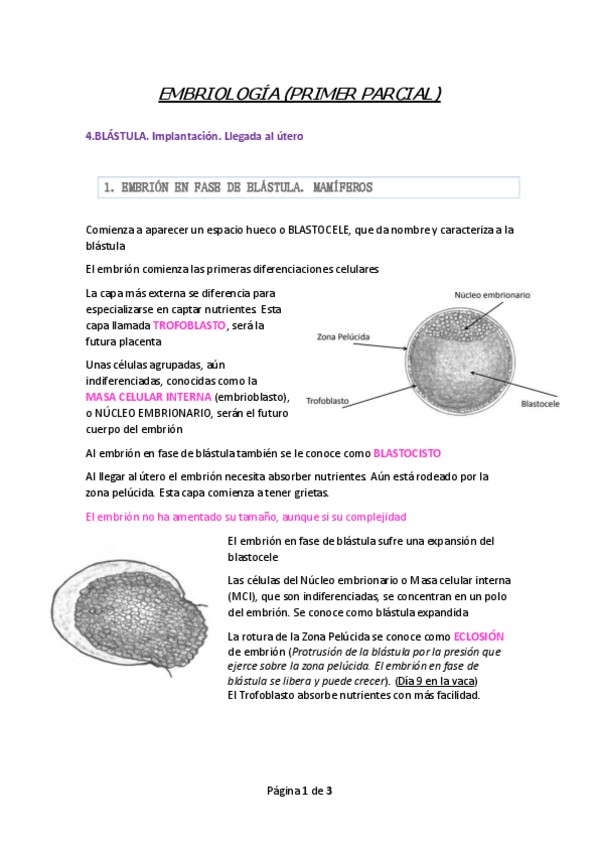 EMBRIOLOGÍA (PRIMER PARCIAL)

4.BLÁSTULA. Implantación. Llegada al útero

1. EMBRIÓN EN FASE DE BLÁSTULA. MAMÍFEROS

Comienza a aparecer un espacio hueco o BLASTOCELE, que da nombre y caracteriza a la blástula

El embrión comienza las primeras diferenciaciones celulares

La capa más externa se diferencia para especializarse en captar nutrientes. Esta capa llamada TROFOBLASTO, será la futura placenta

Unas células agrupadas, aún indiferenciadas, conocidas como la MASA CELULAR INTERNA (embrioblasto), o NÚCLEO EMBRIONARIO, serán el futuro cuerpo del embrión

Núcleo embrionario
Zona Pelúcida
Trofoblasto
Blastocele

Al embrión en fase de blástula también se le conoce como BLASTOCISTO

Al llegar al útero el embrión necesita absorber nutrientes. Aún está rodeado por la zona pelúcida. Esta capa comienza a tener grietas.

El embrión no ha amentado su tamaño, aunque si su complejidad

El embrión en fase de blástula sufre una expansión del blastocele

Las células del Núcleo embrionario o Masa celular interna (MCI), que son indiferenciadas, se concentran en un polo del embrión. Se conoce como blástula expandida

La rotura de la Zona Pelúcida se conoce como ECLOSIÓN de embrión (Protrusión de la blástula por la presión que ejerce sobre la zona pelúcida. El embrión en fase de blástula se libera y puede crecer). (Día 9 en la vaca)
El Trofoblasto absorbe nutrientes con más facilidad.

Página 1 de 3